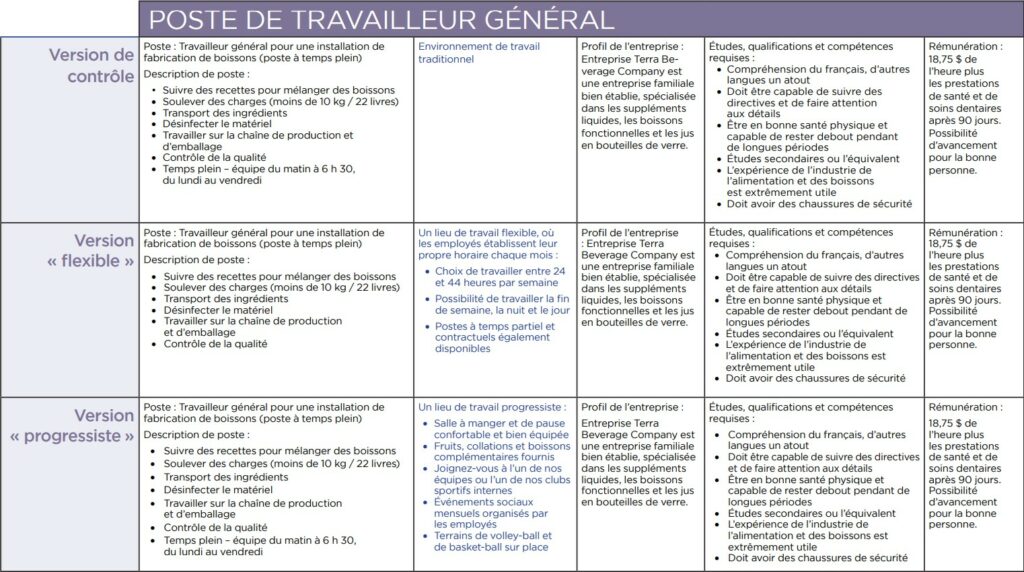 POSTE DE TRAVAILLEUR GÉNÉRAL

| | | | | | |
|---|---|---|---|---|---|
| Version de contrôle | Poste : Travailleur général pour une installation de fabrication de boissons (poste à temps plein)<br>Description de poste :<br>• Suivre des recettes pour mélanger des boissons<br>• Soulever des charges (moins de 10 kg / 22 livres)<br>• Transport des ingrédients<br>• Désinfecter le matériel<br>• Travailler sur la chaîne de production et d'emballage<br>• Contrôle de la qualité<br>• Temps plein – équipe du matin à 6 h 30, du lundi au vendredi | Environnement de travail traditionnel | Profil de l'entreprise : Entreprise Terra Beverage Company est une entreprise familiale bien établie, spécialisée dans les suppléments liquides, les boissons fonctionnelles et les jus en bouteilles de verre. | Études, qualifications et compétences requises :<br>• Compréhension du français, d'autres langues un atout<br>• Doit être capable de suivre des directives et de faire attention aux détails<br>• Être en bonne santé physique et capable de rester debout pendant de longues périodes<br>• Études secondaires ou l'équivalent<br>• L'expérience de l'industrie de l'alimentation et des boissons est extrêmement utile<br>• Doit avoir des chaussures de sécurité | Rémunération : 18,75 $ de l'heure plus les prestations de santé et de soins dentaires après 90 jours. Possibilité d'avancement pour la bonne personne. |
| Version « flexible » | Poste : Travailleur général pour une installation de fabrication de boissons (poste à temps plein)<br>Description de poste :<br>• Suivre des recettes pour mélanger des boissons<br>• Soulever des charges (moins de 10 kg / 22 livres)<br>• Transport des ingrédients<br>• Désinfecter le matériel<br>• Travailler sur la chaîne de production et d'emballage<br>• Contrôle de la qualité | Un lieu de travail flexible, où les employés établissent leur propre horaire chaque mois :<br>• Choix de travailler entre 24 et 44 heures par semaine<br>• Possibilité de travailler la fin de semaine, la nuit et le jour<br>• Postes à temps partiel et contractuels également disponibles | Profil de l'entreprise : Entreprise Terra Beverage Company est une entreprise familiale bien établie, spécialisée dans les suppléments liquides, les boissons fonctionnelles et les jus en bouteilles de verre. | Études, qualifications et compétences requises :<br>• Compréhension du français, d'autres langues un atout<br>• Doit être capable de suivre des directives et de faire attention aux détails<br>• Être en bonne santé physique et capable de rester debout pendant de longues périodes<br>• Études secondaires ou l'équivalent<br>• L'expérience de l'industrie de l'alimentation et des boissons est extrêmement utile<br>• Doit avoir des chaussures de sécurité | Rémunération : 18,75 $ de l'heure plus les prestations de santé et de soins dentaires après 90 jours. Possibilité d'avancement pour la bonne personne. |
| Version « progressiste » | Poste : Travailleur général pour une installation de fabrication de boissons (poste à temps plein)<br>Description de poste :<br>• Suivre des recettes pour mélanger des boissons<br>• Soulever des charges (moins de 10 kg / 22 livres)<br>• Transport des ingrédients<br>• Désinfecter le matériel<br>• Travailler sur la chaîne de production et d'emballage<br>• Contrôle de la qualité<br>• Temps plein – équipe du matin à 6 h 30, du lundi au vendredi | Un lieu de travail progressiste :<br>• Salle à manger et de pause confortable et bien équipée<br>• Fruits, collations et boissons complémentaires fournis<br>• Joignez-vous à l'un de nos équipes ou l'un de nos clubs sportifs internes<br>• Événements sociaux mensuels organisés par les employés<br>• Terrains de volley-ball et de basket-ball sur place | Profil de l'entreprise : Entreprise Terra Beverage Company est une entreprise familiale bien établie, spécialisée dans les suppléments liquides, les boissons fonctionnelles et les jus en bouteilles de verre. | Études, qualifications et compétences requises :<br>• Compréhension du français, d'autres langues un atout<br>• Doit être capable de suivre des directives et de faire attention aux détails<br>• Être en bonne santé physique et capable de rester debout pendant de longues périodes<br>• Études secondaires ou l'équivalent<br>• L'expérience de l'industrie de l'alimentation et des boissons est extrêmement utile<br>• Doit avoir des chaussures de sécurité | Rémunération : 18,75 $ de l'heure plus les prestations de santé et de soins dentaires après 90 jours. Possibilité d'avancement pour la bonne personne. |